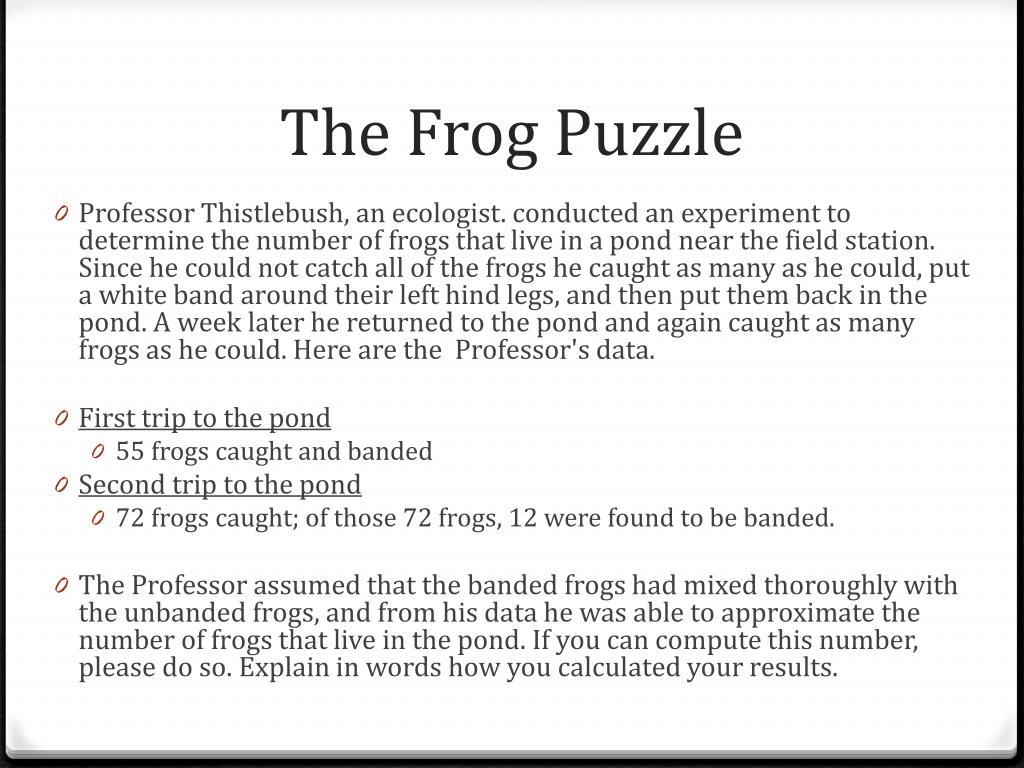 The Frog Puzzle

Professor Thistlebush, an ecologist. conducted an experiment to determine the number of frogs that live in a pond near the field station. Since he could not catch all of the frogs he caught as many as he could, put a white band around their left hind legs, and then put them back in the pond. A week later he returned to the pond and again caught as many frogs as he could. Here are the Professor's data.

First trip to the pond

55 frogs caught and banded

Second trip to the pond

72 frogs caught; of those 72 frogs, 12 were found to be banded.

The Professor assumed that the banded frogs had mixed thoroughly with the unbanded frogs, and from his data he was able to approximate the number of frogs that live in the pond. If you can compute this number, please do so. Explain in words how you calculated your results.